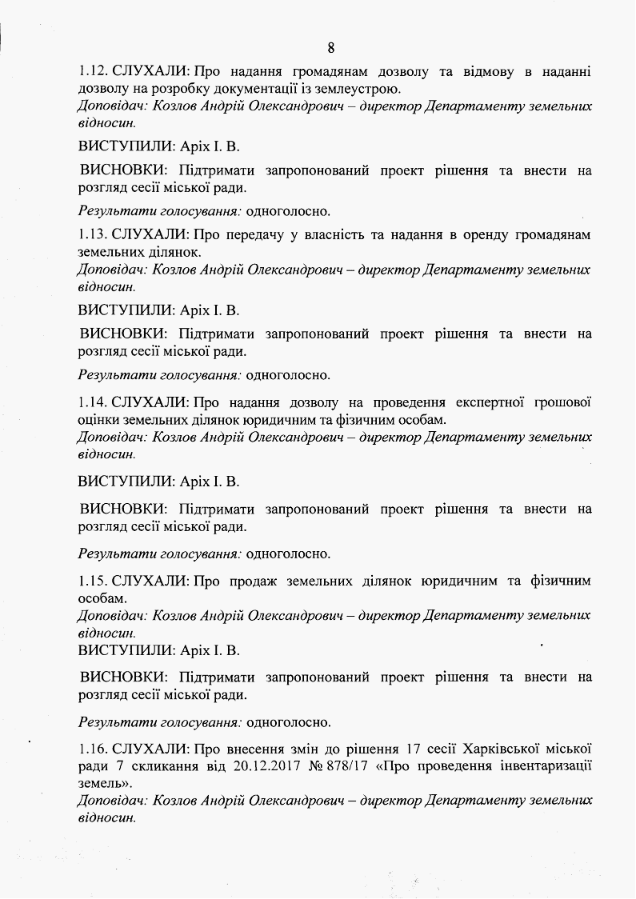 8

1.12. СЛУХАЛИ: Про надання громадянам дозволу та відмову в наданні дозволу на розробку документації із землеустрою.
Доповідач: Козлов Андрій Олександрович – директор Департаменту земельних відносин.

ВИСТУПИЛИ: Аріх І. В.

ВИСНОВКИ: Підтримати запропонований проект рішення та внести на розгляд сесії міської ради.

Результати голосування: одноголосно.

1.13. СЛУХАЛИ: Про передачу у власність та надання в оренду громадянам земельних ділянок.
Доповідач: Козлов Андрій Олександрович – директор Департаменту земельних відносин.

ВИСТУПИЛИ: Аріх І. В.

ВИСНОВКИ: Підтримати запропонований проект рішення та внести на розгляд сесії міської ради.

Результати голосування: одноголосно.

1.14. СЛУХАЛИ: Про надання дозволу на проведення експертної грошової оцінки земельних ділянок юридичним та фізичним особам.
Доповідач: Козлов Андрій Олександрович – директор Департаменту земельних відносин.

ВИСТУПИЛИ: Аріх І. В.

ВИСНОВКИ: Підтримати запропонований проект рішення та внести на розгляд сесії міської ради.

Результати голосування: одноголосно.

1.15. СЛУХАЛИ: Про продаж земельних ділянок юридичним та фізичним особам.
Доповідач: Козлов Андрій Олександрович – директор Департаменту земельних відносин.
ВИСТУПИЛИ: Аріх І. В.

ВИСНОВКИ: Підтримати запропонований проект рішення та внести на розгляд сесії міської ради.

Результати голосування: одноголосно.

1.16. СЛУХАЛИ: Про внесення змін до рішення 17 сесії Харківської міської ради 7 скликання від 20.12.2017 № 878/17 «Про проведення інвентаризації земель».
Доповідач: Козлов Андрій Олександрович – директор Департаменту земельних відносин.